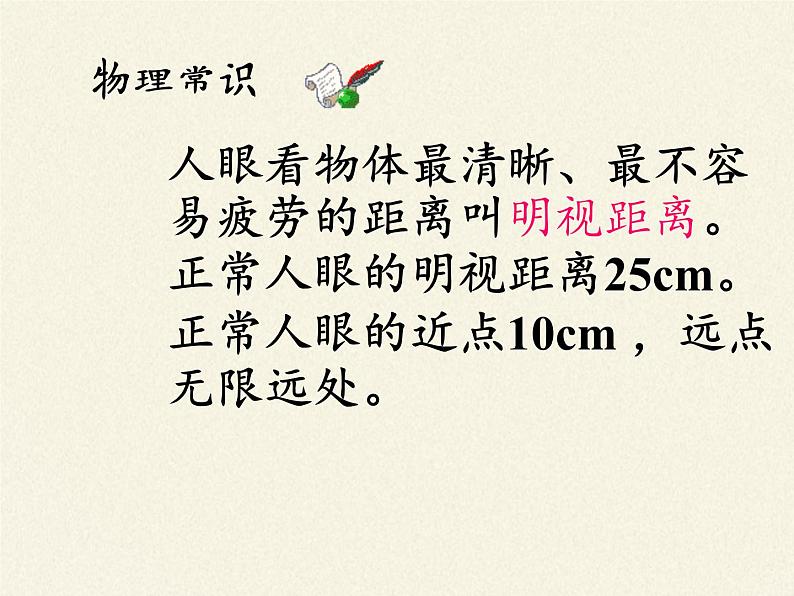 物理常识

人眼看物体最清晰、最不容易疲劳的距离叫明视距离。
正常人眼的明视距离25cm。
正常人眼的近点10cm，远点无限远处。